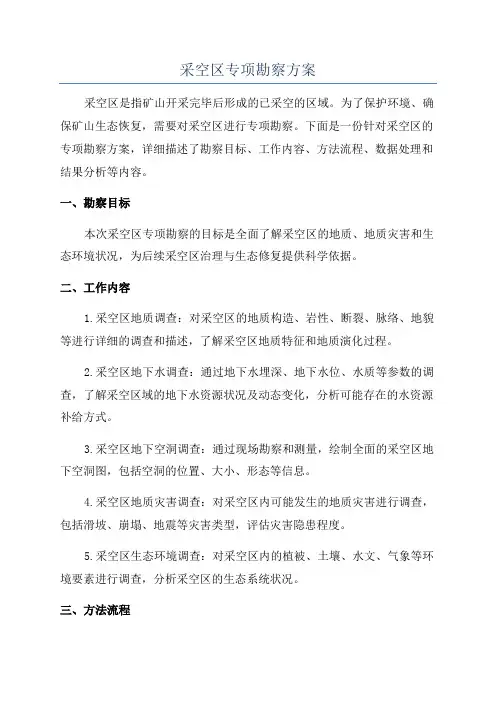 采空区专项勘察方案

采空区是指矿山开采完毕后形成的已采空的区域。为了保护环境、确保矿山生态恢复，需要对采空区进行专项勘察。下面是一份针对采空区的专项勘察方案，详细描述了勘察目标、工作内容、方法流程、数据处理和结果分析等内容。

一、勘察目标

本次采空区专项勘察的目标是全面了解采空区的地质、地质灾害和生态环境状况，为后续采空区治理与生态修复提供科学依据。

二、工作内容

1.采空区地质调查：对采空区的地质构造、岩性、断裂、脉络、地貌等进行详细的调查和描述，了解采空区地质特征和地质演化过程。

2.采空区地下水调查：通过地下水埋深、地下水位、水质等参数的调查，了解采空区域的地下水资源状况及动态变化，分析可能存在的水资源补给方式。

3.采空区地下空洞调查：通过现场勘察和测量，绘制全面的采空区地下空洞图，包括空洞的位置、大小、形态等信息。

4.采空区地质灾害调查：对采空区内可能发生的地质灾害进行调查，包括滑坡、崩塌、地震等灾害类型，评估灾害隐患程度。

5.采空区生态环境调查：对采空区内的植被、土壤、水文、气象等环境要素进行调查，分析采空区的生态系统状况。

三、方法流程